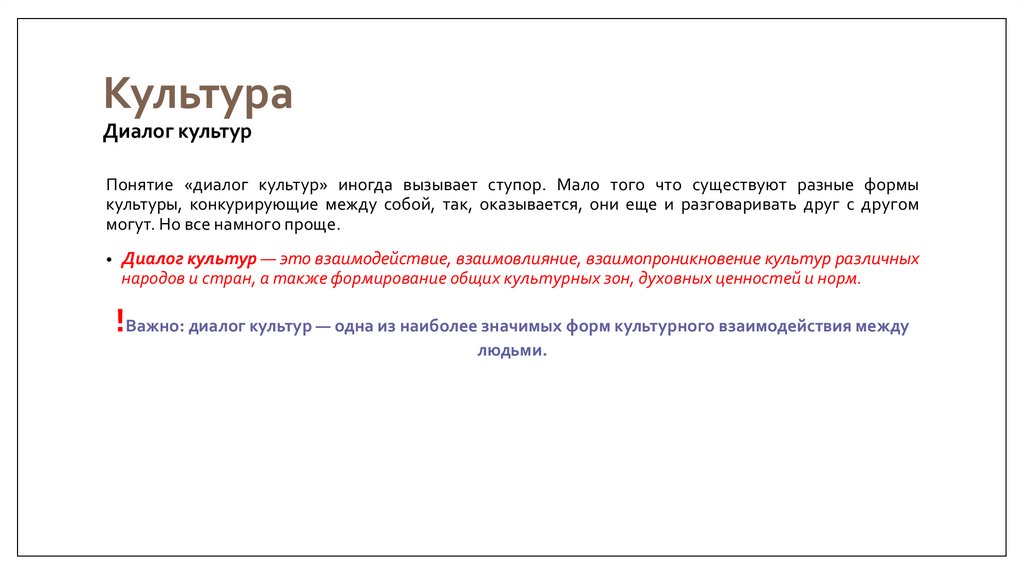 Культура
Диалог культур

Понятие «диалог культур» иногда вызывает ступор. Мало того что существуют разные формы культуры, конкурирующие между собой, так, оказывается, они еще и разговаривать друг с другом могут. Но все намного проще.

• Диалог культур — это взаимодействие, взаимовлияние, взаимопроникновение культур различных народов и стран, а также формирование общих культурных зон, духовных ценностей и норм.

!Важно: диалог культур — одна из наиболее значимых форм культурного взаимодействия между людьми.